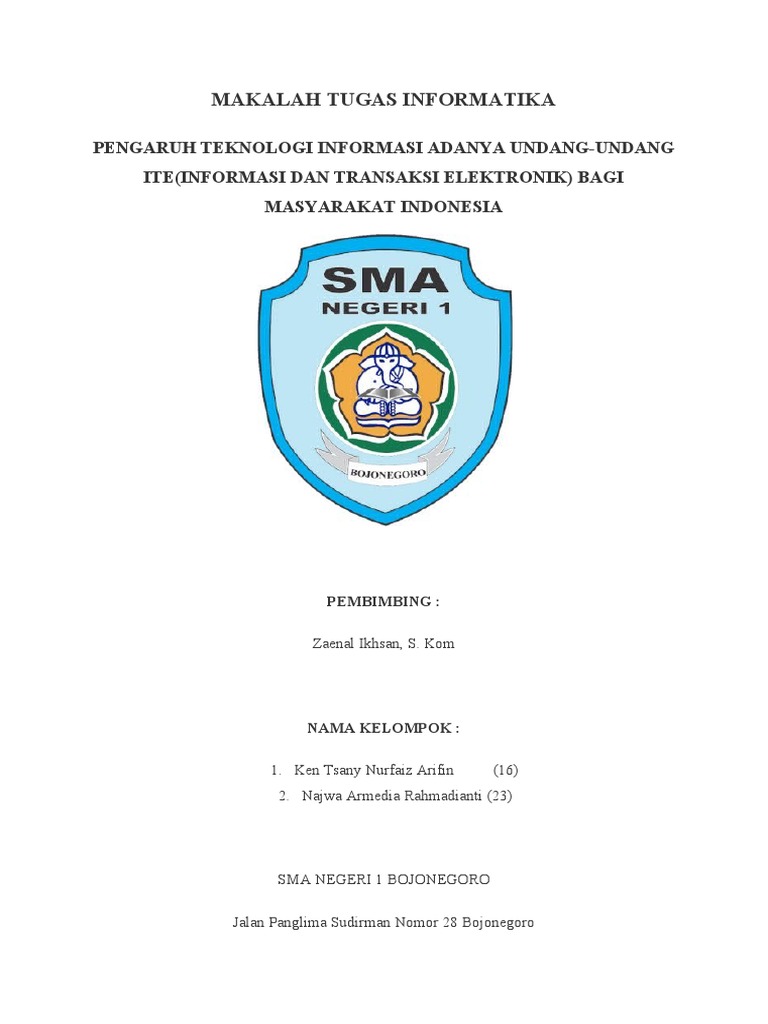 MAKALAH TUGAS INFORMATIKA

PENGARUH TEKNOLOGI INFORMASI ADANYA UNDANG-UNDANG ITE(INFORMASI DAN TRANSAKSI ELEKTRONIK) BAGI MASYARAKAT INDONESIA

SMA
NEGERI 1
BOJONEGORO

PEMBIMBING :

Zaenal Ikhsan, S. Kom

NAMA KELOMPOK :

1. Ken Tsany Nurfaiz Arifin (16)
2. Najwa Armedia Rahmadianti (23)

SMA NEGERI 1 BOJONEGORO

Jalan Panglima Sudirman Nomor 28 Bojonegoro